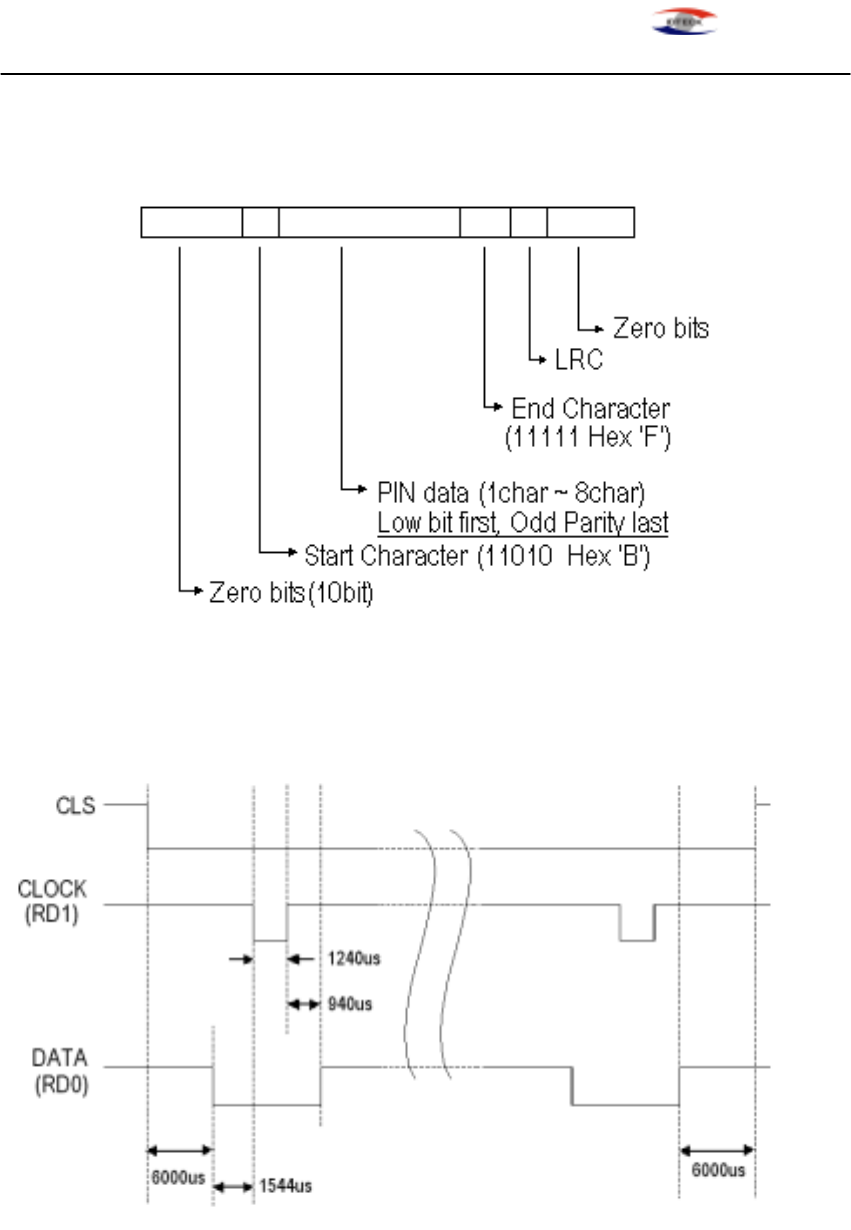 Zero bits

LRC

End Character
(11111 Hex 'F')

PIN data (1char ~ 8char)
Low bit first, Odd Parity last

Start Character (11010 Hex 'B')

Zero bits(10bit)

CLS

CLOCK
(RD1)

1240us

940us

DATA
(RD0)

6000us

1544us

6000us